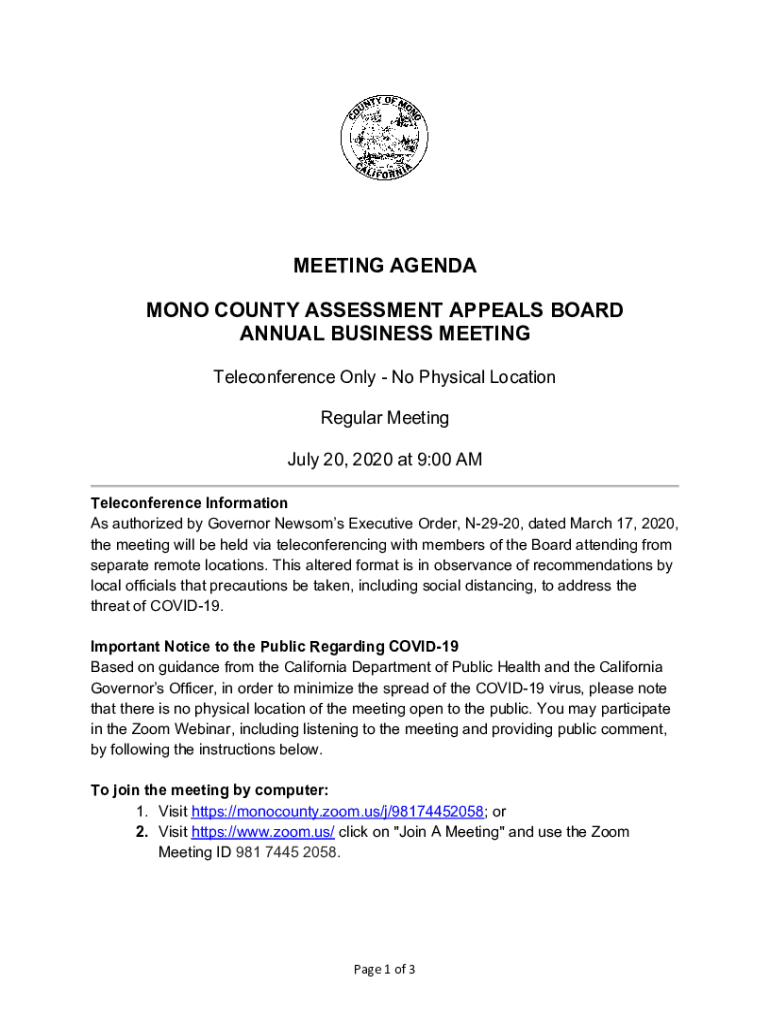 COUNTY OF MONO
CALIFORNIA

MEETING AGENDA

MONO COUNTY ASSESSMENT APPEALS BOARD
ANNUAL BUSINESS MEETING

Teleconference Only - No Physical Location

Regular Meeting

July 20, 2020 at 9:00 AM

Teleconference Information
As authorized by Governor Newsom's Executive Order, N-29-20, dated March 17, 2020, the meeting will be held via teleconferencing with members of the Board attending from separate remote locations. This altered format is in observance of recommendations by local officials that precautions be taken, including social distancing, to address the threat of COVID-19.

Important Notice to the Public Regarding COVID-19
Based on guidance from the California Department of Public Health and the California Governor's Officer, in order to minimize the spread of the COVID-19 virus, please note that there is no physical location of the meeting open to the public. You may participate in the Zoom Webinar, including listening to the meeting and providing public comment, by following the instructions below.

To join the meeting by computer:
1. Visit https://monocounty.zoom.us/j/98174452058; or
2. Visit https://www.zoom.us/ click on "Join A Meeting" and use the Zoom Meeting ID 981 7445 2058.

Page 1 of 3